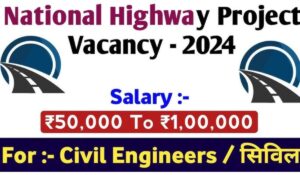 National Highway Project
Vacancy - 2024

Salary :-
₹50,000 To ₹1,00,000

For :- Civil Engineers / सिविल